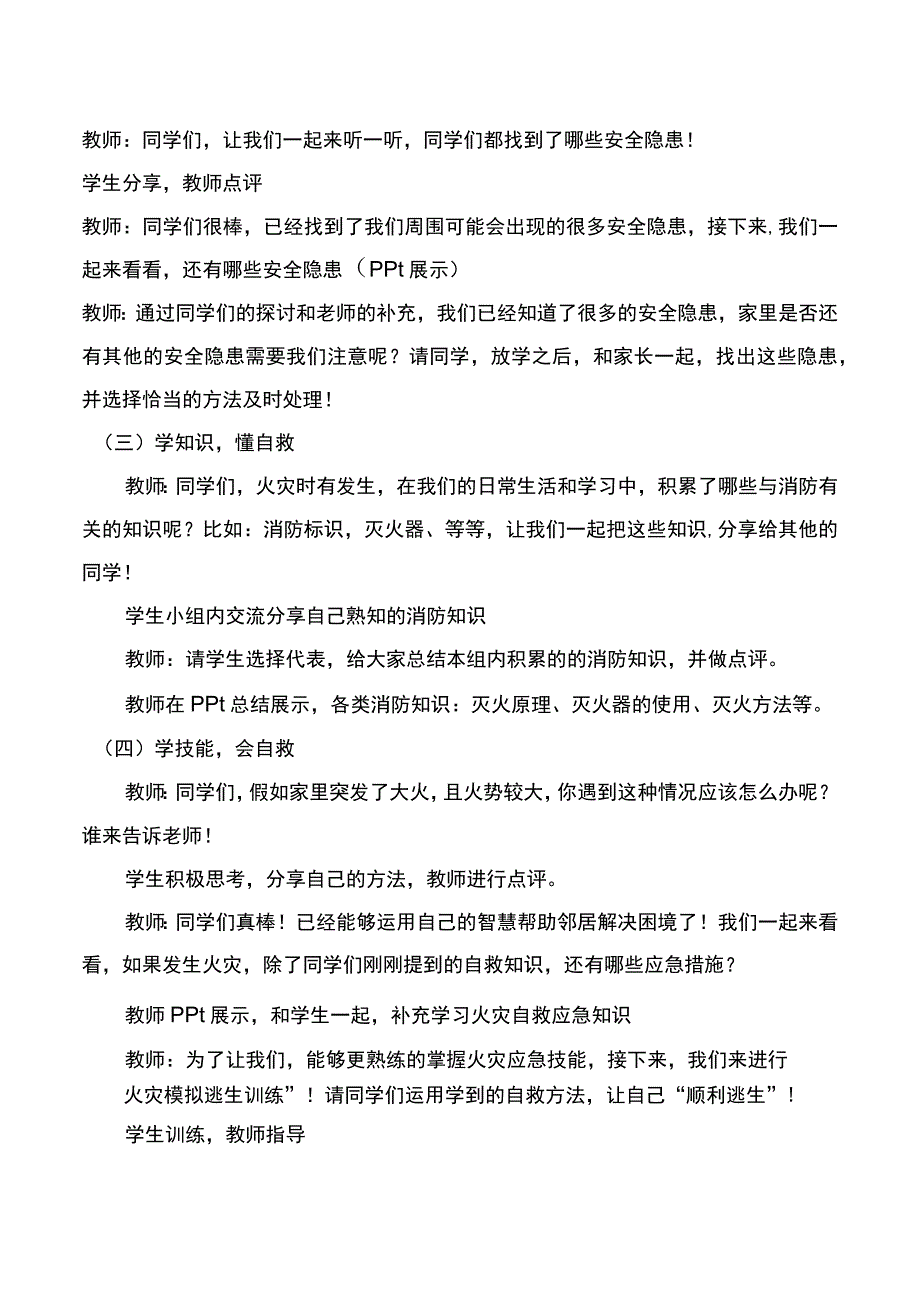 教师：同学们，让我们一起来听一听，同学们都找到了哪些安全隐患！

学生分享，教师点评

教师：同学们很棒，已经找到了我们周围可能会出现的很多安全隐患，接下来,我们一起来看看，还有哪些安全隐患（PPt展示）

教师:通过同学们的探讨和老师的补充，我们已经知道了很多的安全隐患，家里是否还有其他的安全隐患需要我们注意呢？请同学，放学之后，和家长一起，找出这些隐患，并选择恰当的方法及时处理！

（三）学知识，懂自救

教师:同学们，火灾时有发生，在我们的日常生活和学习中，积累了哪些与消防有关的知识呢？比如：消防标识，灭火器、等等，让我们一起把这些知识,分享给其他的同学！

学生小组内交流分享自己熟知的消防知识

教师：请学生选择代表，给大家总结本组内积累的的消防知识，并做点评。

教师在PPt总结展示，各类消防知识：灭火原理、灭火器的使用、灭火方法等。

（四）学技能，会自救

教师:同学们,假如家里突发了大火,且火势较大,你遇到这种情况应该怎么办呢？谁来告诉老师！

学生积极思考，分享自己的方法，教师进行点评。

教师:同学们真棒！已经能够运用自己的智慧帮助邻居解决困境了！我们一起来看看，如果发生火灾，除了同学们刚刚提到的自救知识，还有哪些应急措施？

教师PPt展示，和学生一起，补充学习火灾自救应急知识

教师：为了让我们，能够更熟练的掌握火灾应急技能，接下来，我们来进行火灾模拟逃生训练”！请同学们运用学到的自救方法，让自己“顺利逃生”！

学生训练，教师指导